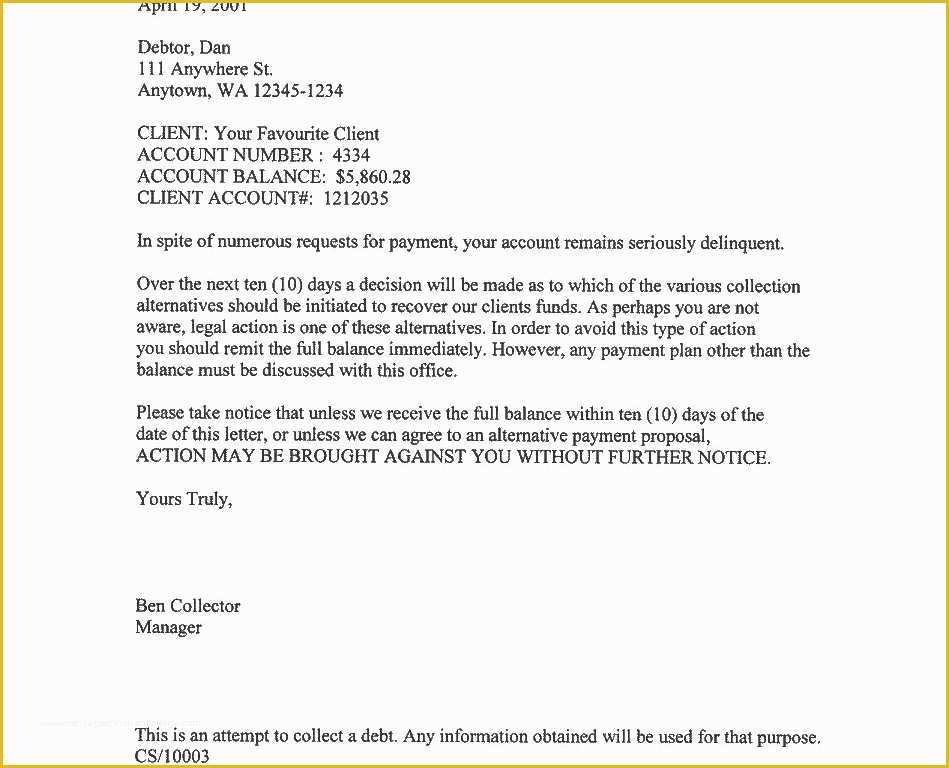 April 19, 2001

Debtor, Dan
111 Anywhere St.
Anytown, WA 12345-1234

CLIENT: Your Favourite Client
ACCOUNT NUMBER : 4334
ACCOUNT BALANCE: $5,860.28
CLIENT ACCOUNT#: 1212035

In spite of numerous requests for payment, your account remains seriously delinquent.

Over the next ten (10) days a decision will be made as to which of the various collection alternatives should be initiated to recover our clients funds. As perhaps you are not aware, legal action is one of these alternatives. In order to avoid this type of action you should remit the full balance immediately. However, any payment plan other than the balance must be discussed with this office.

Please take notice that unless we receive the full balance within ten (10) days of the date of this letter, or unless we can agree to an alternative payment proposal, ACTION MAY BE BROUGHT AGAINST YOU WITHOUT FURTHER NOTICE.

Yours Truly,

Ben Collector
Manager

This is an attempt to collect a debt. Any information obtained will be used for that purpose.
CS/10003